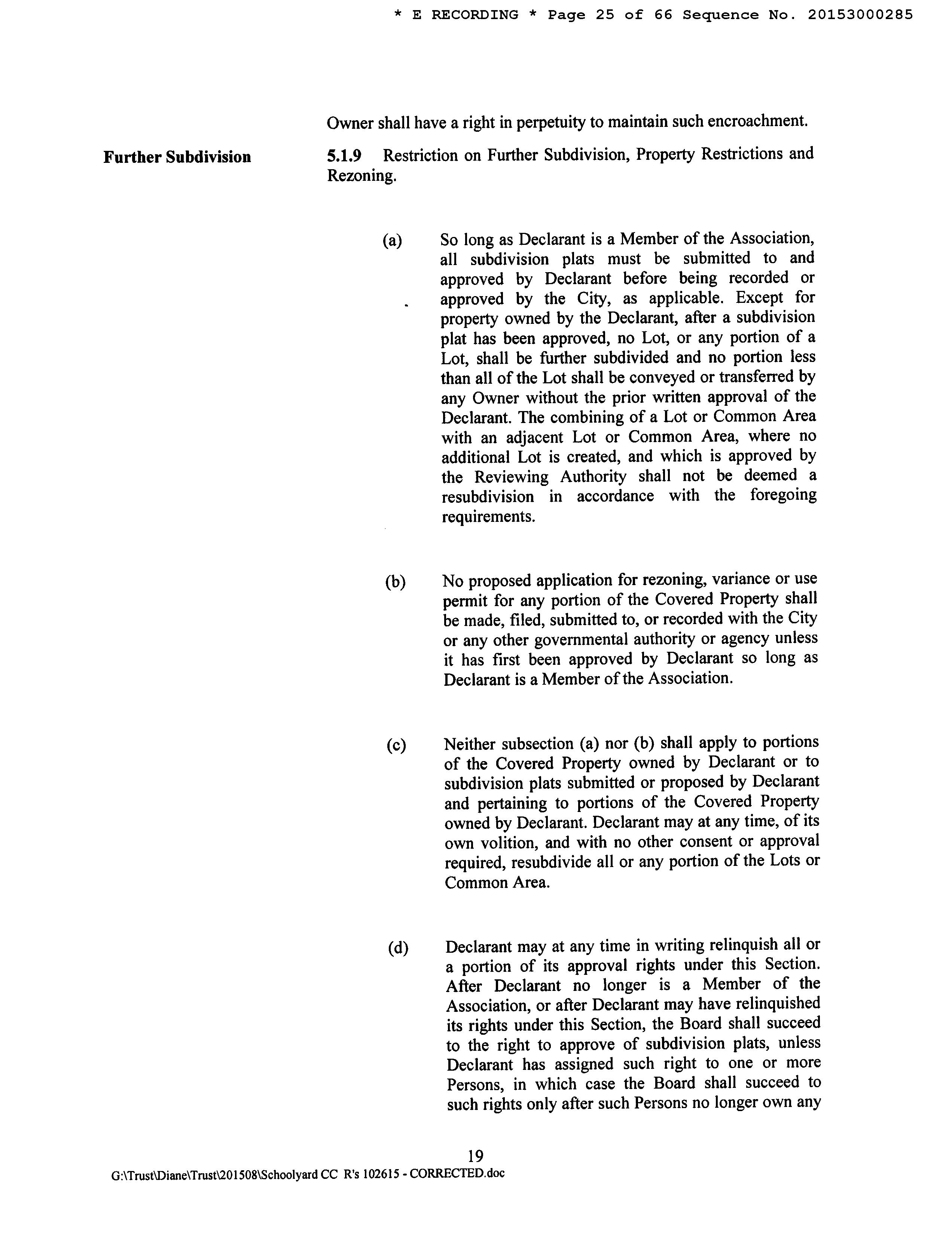 * E RECORDING * Page 25 of 66 Sequence No. 20153000285

Owner shall have a right in perpetuity to maintain such encroachment.

Further Subdivision

5.1.9 Restriction on Further Subdivision, Property Restrictions and Rezoning.

(a) So long as Declarant is a Member of the Association, all subdivision plats must be submitted to and approved by Declarant before being recorded or approved by the City, as applicable. Except for property owned by the Declarant, after a subdivision plat has been approved, no Lot, or any portion of a Lot, shall be further subdivided and no portion less than all of the Lot shall be conveyed or transferred by any Owner without the prior written approval of the Declarant. The combining of a Lot or Common Area with an adjacent Lot or Common Area, where no additional Lot is created, and which is approved by the Reviewing Authority shall not be deemed a resubdivision in accordance with the foregoing requirements.

(b) No proposed application for rezoning, variance or use permit for any portion of the Covered Property shall be made, filed, submitted to, or recorded with the City or any other governmental authority or agency unless it has first been approved by Declarant so long as Declarant is a Member of the Association.

(c) Neither subsection (a) nor (b) shall apply to portions of the Covered Property owned by Declarant or to subdivision plats submitted or proposed by Declarant and pertaining to portions of the Covered Property owned by Declarant. Declarant may at any time, of its own volition, and with no other consent or approval required, resubdivide all or any portion of the Lots or Common Area.

(d) Declarant may at any time in writing relinquish all or a portion of its approval rights under this Section. After Declarant no longer is a Member of the Association, or after Declarant may have relinquished its rights under this Section, the Board shall succeed to the right to approve of subdivision plats, unless Declarant has assigned such right to one or more Persons, in which case the Board shall succeed to such rights only after such Persons no longer own any

19

G:\Trust\Diane\Trust\201508\Schoolyard CC R's 102615 - CORRECTED.doc